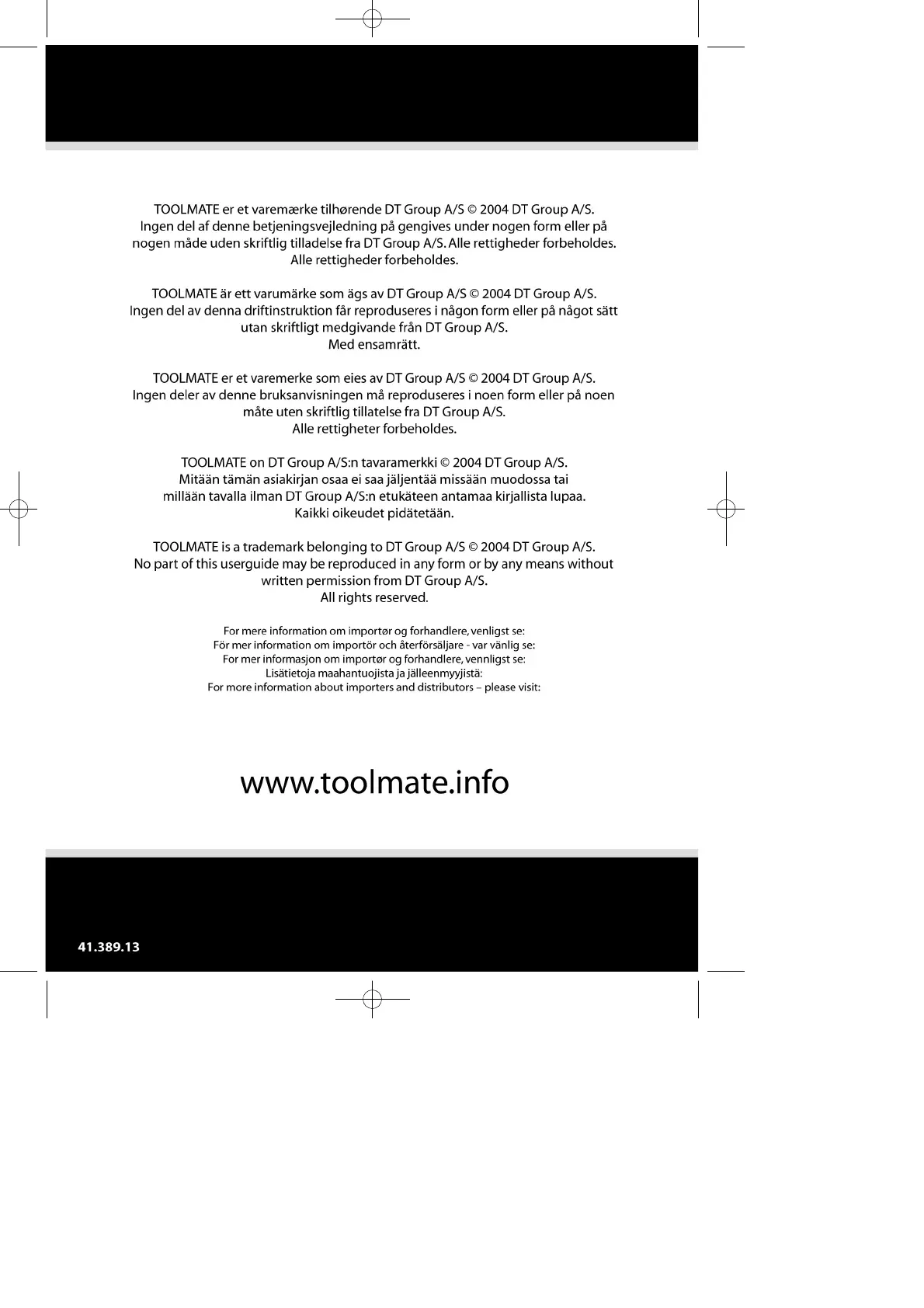 TOOLMATE er et varemærke tilhørende DT Group A/S © 2004 DT Group A/S. Ingen del af denne betjeningsvejledning på gengives under nogen form eller på nogen måde uden skriftlig tilladelse fra DT Group A/S. Alle rettigheder forbeholdes. Alle rettigheder forbeholdes.

TOOLMATE är ett varumärke som ägs av DT Group A/S © 2004 DT Group A/S. Ingen del av denna driftinstruktion får reproduseres i någon form eller på något sätt utan skriftligt medgivande från DT Group A/S. Med ensamrätt.

TOOLMATE er et varemerke som eies av DT Group A/S © 2004 DT Group A/S. Ingen deler av denne bruksanvisningen må reproduseres i noen form eller på noen måte uten skriftlig tillatelse fra DT Group A/S. Alle rettigheter forbeholdes.

TOOLMATE on DT Group A/S:n tavaramerkki © 2004 DT Group A/S. Mitään tämän asiakirjan osaa ei saa jäljentää missään muodossa tai millään tavalla ilman DT Group A/S:n etukäteen antamaa kirjallista lupaa. Kaikki oikeudet pidätetään.

TOOLMATE is a trademark belonging to DT Group A/S © 2004 DT Group A/S. No part of this userguide may be reproduced in any form or by any means without written permission from DT Group A/S. All rights reserved.

For mere information om importør og forhandlere, venligst se:
För mer information om importör och återförsäljare - var vänlig se:
For mer informasjon om importør og forhandlere, vennligst se:
Lisätietoja maahantuojista ja jälleenmyyjistä:
For more information about importers and distributors – please visit:

www.toolmate.info

41.389.13